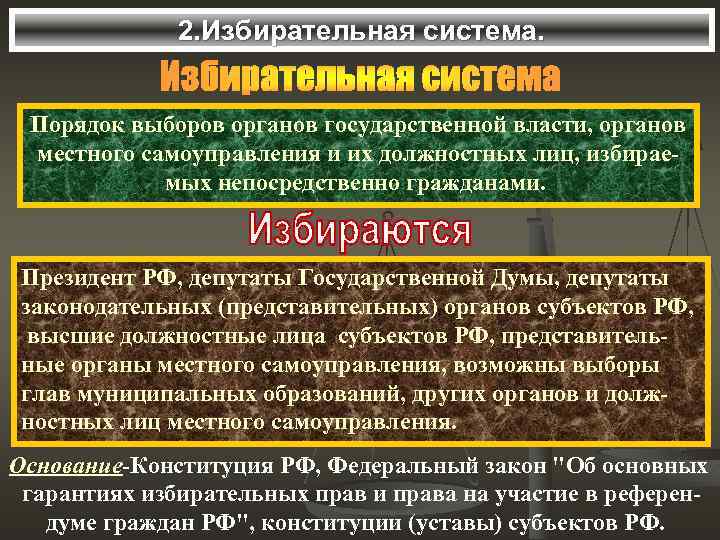 2.Избирательная система.

Избирательная система

Порядок выборов органов государственной власти, органов местного самоуправления и их должностных лиц, избираемых непосредственно гражданами.

Избираются

Президент РФ, депутаты Государственной Думы, депутаты законодательных (представительных) органов субъектов РФ, высшие должностные лица субъектов РФ, представительные органы местного самоуправления, возможны выборы глав муниципальных образований, других органов и должностных лиц местного самоуправления.

Основание-Конституция РФ, Федеральный закон "Об основных гарантиях избирательных прав и права на участие в референдуме граждан РФ", конституции (уставы) субъектов РФ.